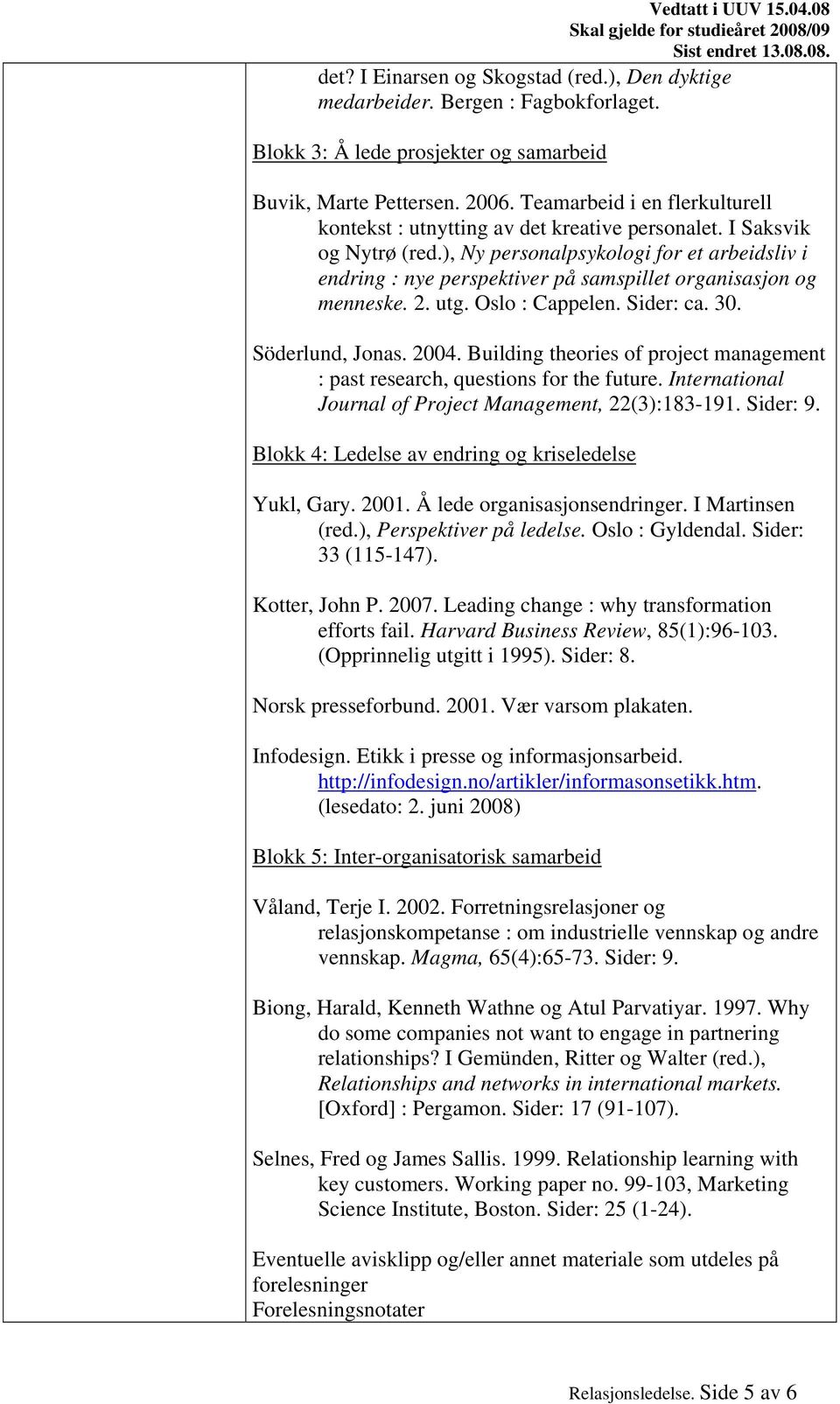 Vedtatt i UUV 15.04.08
Skal gjelde for studieåret 2008/09
Sist endret 13.08.08.

det? I Einarsen og Skogstad (red.), Den dyktige medarbeider. Bergen : Fagbokforlaget.

Blokk 3: Å lede prosjekter og samarbeid

Buvik, Marte Pettersen. 2006. Teamarbeid i en flerkulturell kontekst : utnytting av det kreative personalet. I Saksvik og Nytrø (red.), Ny personalpsykologi for et arbeidsliv i endring : nye perspektiver på samspillet organisasjon og menneske. 2. utg. Oslo : Cappelen. Sider: ca. 30.

Söderlund, Jonas. 2004. Building theories of project management : past research, questions for the future. International Journal of Project Management, 22(3):183-191. Sider: 9.

Blokk 4: Ledelse av endring og kriseledelse

Yukl, Gary. 2001. Å lede organisasjonsendringer. I Martinsen (red.), Perspektiver på ledelse. Oslo : Gyldendal. Sider: 33 (115-147).

Kotter, John P. 2007. Leading change : why transformation efforts fail. Harvard Business Review, 85(1):96-103. (Opprinnelig utgitt i 1995). Sider: 8.

Norsk presseforbund. 2001. Vær varsom plakaten.

Infodesign. Etikk i presse og informasjonsarbeid. http://infodesign.no/artikler/informasonsetikk.htm. (lesedato: 2. juni 2008)

Blokk 5: Inter-organisatorisk samarbeid

Våland, Terje I. 2002. Forretningsrelasjoner og relasjonskompetanse : om industrielle vennskap og andre vennskap. Magma, 65(4):65-73. Sider: 9.

Biong, Harald, Kenneth Wathne og Atul Parvatiyar. 1997. Why do some companies not want to engage in partnering relationships? I Gemünden, Ritter og Walter (red.), Relationships and networks in international markets. [Oxford] : Pergamon. Sider: 17 (91-107).

Selnes, Fred og James Sallis. 1999. Relationship learning with key customers. Working paper no. 99-103, Marketing Science Institute, Boston. Sider: 25 (1-24).

Eventuelle avisklipp og/eller annet materiale som utdeles på forelesninger
Forelesningsnotater

Relasjonsledelse. Side 5 av 6